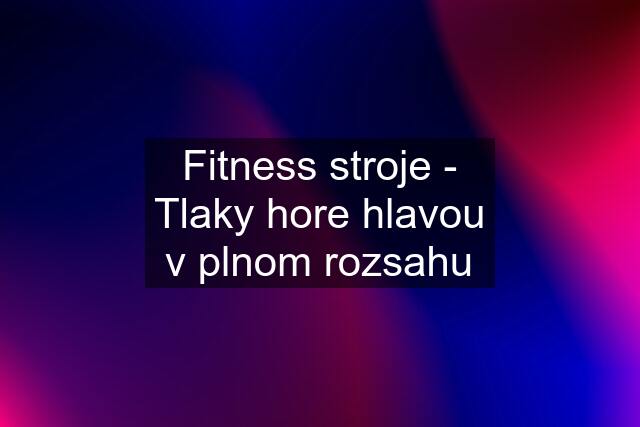 Fitness stroje - Tlaky hore hlavou v plnom rozsahu